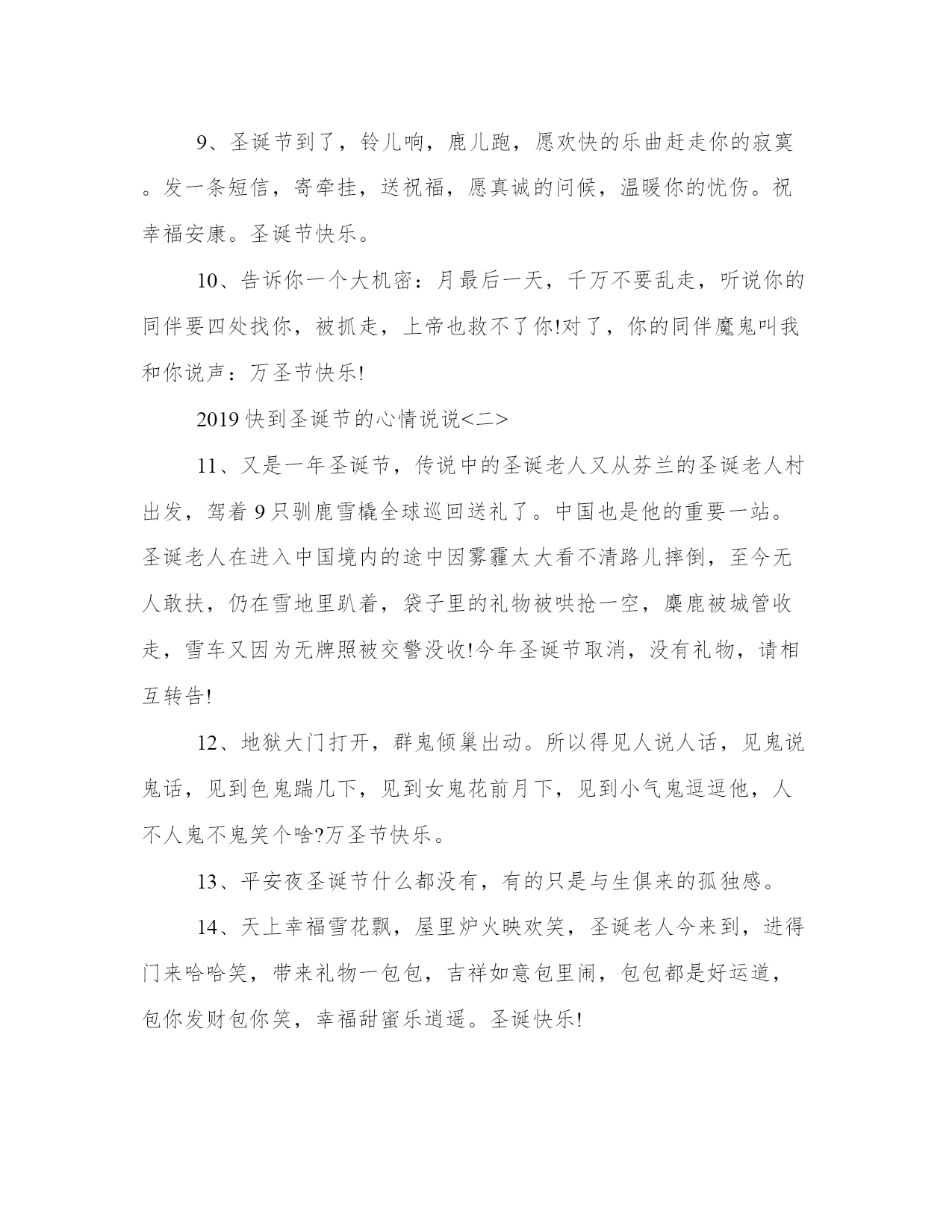 9、圣诞节到了，铃儿响，鹿儿跑，愿欢快的乐曲赶走你的寂寞。发一条短信，寄牵挂，送祝福，愿真诚的问候，温暖你的忧伤。祝幸福安康。圣诞节快乐。

10、告诉你一个大机密：月最后一天，千万不要乱走，听说你的同伴要四处找你，被抓走，上帝也救不了你!对了，你的同伴魔鬼叫我和你说声：万圣节快乐!

2019 快到圣诞节的心情说说<二>

11、又是一年圣诞节，传说中的圣诞老人又从芬兰的圣诞老人村出发，驾着 9 只驯鹿雪橇全球巡回送礼了。中国也是他的重要一站。圣诞老人在进入中国境内的途中因雾霾太大看不清路儿摔倒，至今无人敢扶，仍在雪地里趴着，袋子里的礼物被哄抢一空，麋鹿被城管收走，雪车又因为无牌照被交警没收!今年圣诞节取消，没有礼物，请相互转告!

12、地狱大门打开，群鬼倾巢出动。所以得见人说人话，见鬼说鬼话，见到色鬼踹几下，见到女鬼花前月下，见到小气鬼逗逗他，人不人鬼不鬼笑个啥?万圣节快乐。

13、平安夜圣诞节什么都没有，有的只是与生俱来的孤独感。

14、天上幸福雪花飘，屋里炉火映欢笑，圣诞老人今来到，进得门来哈哈笑，带来礼物一包包，吉祥如意包里闹，包包都是好运道，包你发财包你笑，幸福甜蜜乐逍遥。圣诞快乐!